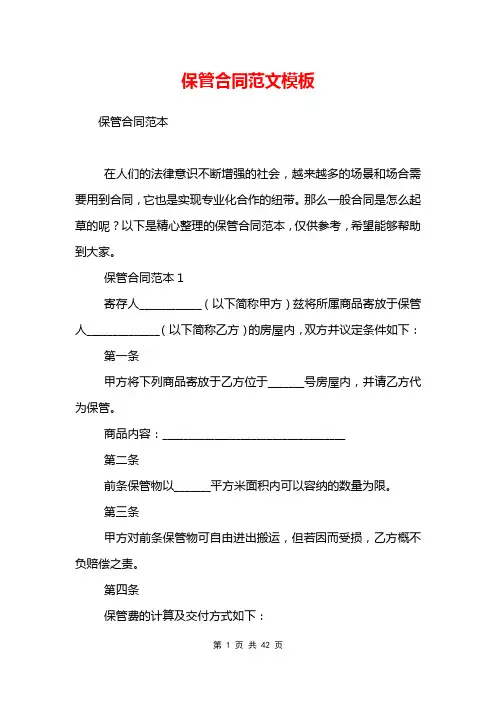 保管合同范文模板

保管合同范本

在人们的法律意识不断增强的社会，越来越多的场景和场合需要用到合同，它也是实现专业化合作的纽带。那么一般合同是怎么起草的呢？以下是精心整理的保管合同范本，仅供参考，希望能够帮助到大家。

保管合同范本 1

寄存人__________（以下简称甲方）兹将所属商品寄放于保管人____________（以下简称乙方）的房屋内，双方并议定条件如下：

第一条

甲方将下列商品寄放于乙方位于______号房屋内，并请乙方代为保管。

商品内容：______________________________

第二条

前条保管物以______平方米面积内可以容纳的数量为限。

第三条

甲方对前条保管物可自由进出搬运，但若因而受损，乙方概不负赔偿之责。

第四条

保管费的计算及交付方式如下：

第 1 页 共 42 页